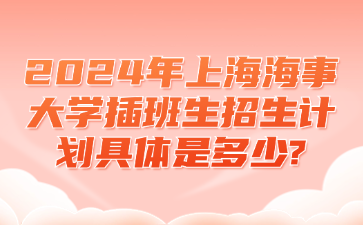 2024年上海海事大学插班生招生计划具体是多少?